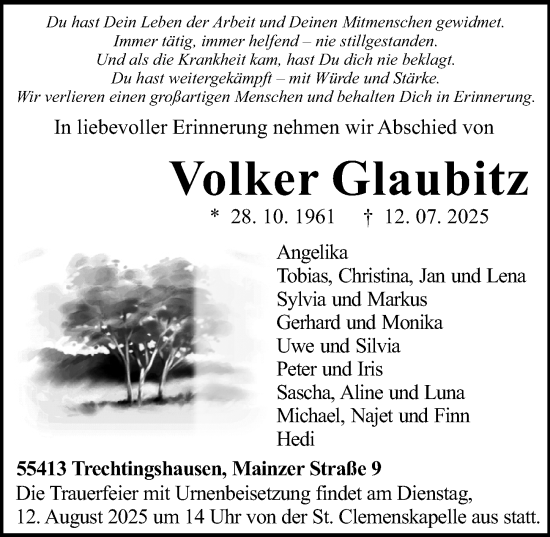 Du hast Dein Leben der Arbeit und Deinen Mitmenschen gewidmet.
Immer tätig, immer helfend – nie stillgestanden.
Und als die Krankheit kam, hast Du dich nie beklagt.
Du hast weitergekämpft – mit Würde und Stärke.
Wir verlieren einen großartigen Menschen und behalten Dich in Erinnerung.

In liebevoller Erinnerung nehmen wir Abschied von

Volker Glaubitz

* 28. 10. 1961 † 12. 07. 2025

Angelika
Tobias, Christina, Jan und Lena
Sylvia und Markus
Gerhard und Monika
Uwe und Silvia
Peter und Iris
Sascha, Aline und Luna
Michael, Najet und Finn
Hedi

55413 Trechtingshausen, Mainzer Straße 9
Die Trauerfeier mit Urnenbeisetzung findet am Dienstag, 12. August 2025 um 14 Uhr von der St. Clemenskapelle aus statt.